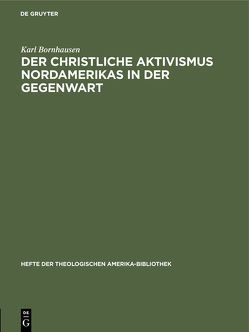 DE GRUYTER

Karl Bornhausen

DER CHRISTLICHE AKTIVISMUS NORDAMERIKAS IN DER GEGENWART

HEFTE DER THEOLOGISCHEN AMERIKA-BIBLIOTHEK

DE
G